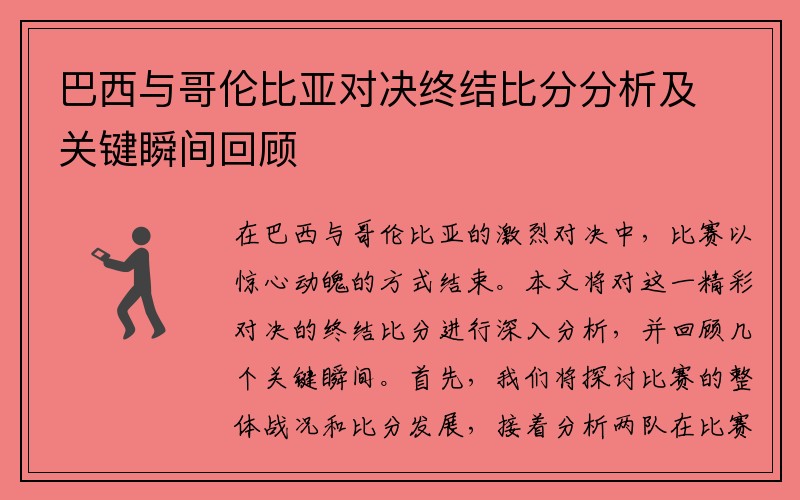 巴西与哥伦比亚对决终结比分分析及关键瞬间回顾

在巴西与哥伦比亚的激烈对决中，比赛以惊心动魄的方式结束。本文将对这一精彩对决的终结比分进行深入分析，并回顾几个关键瞬间。首先，我们将探讨比赛的整体战况和比分发展，接着分析两队在比赛